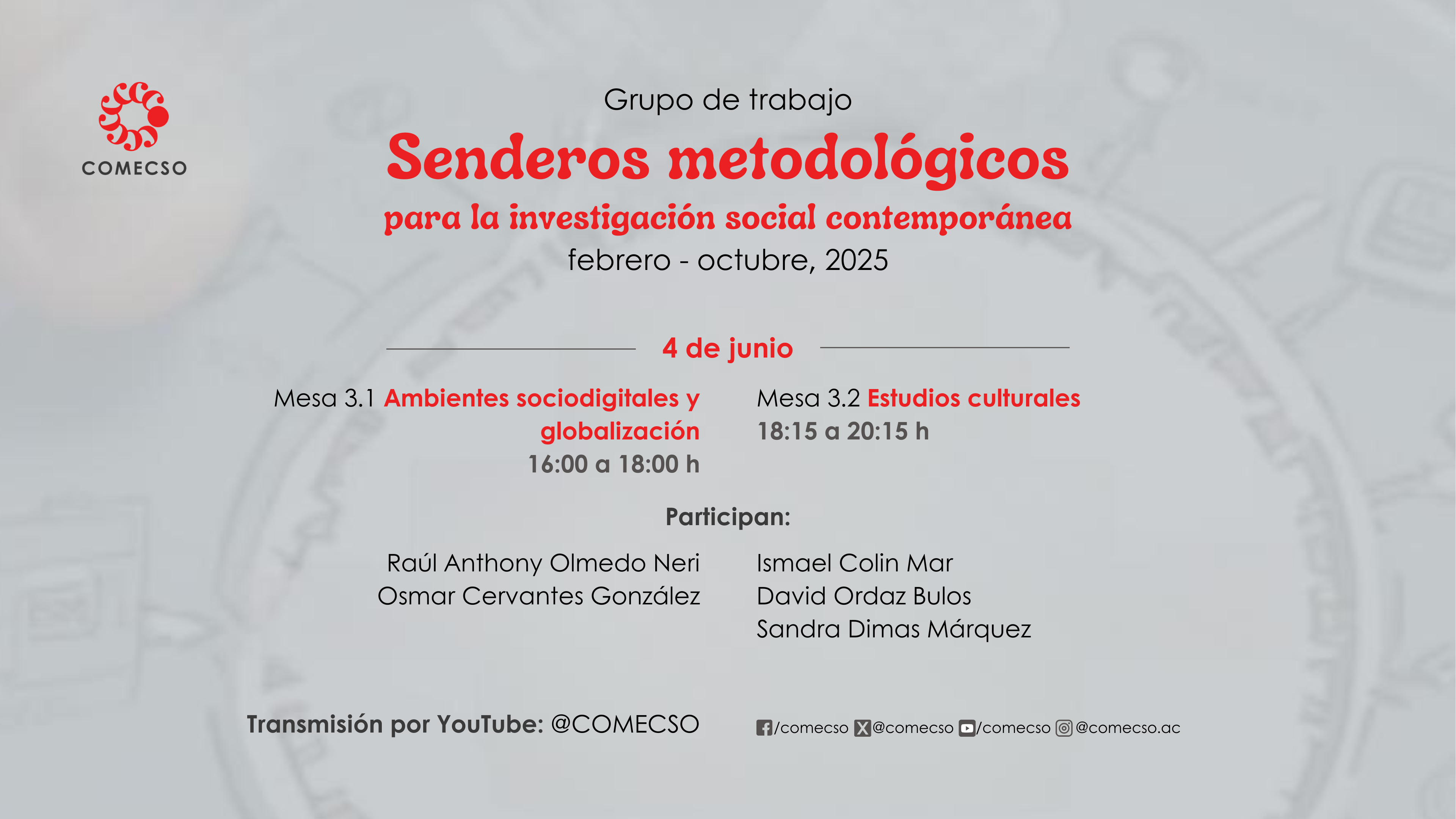 COMECSO

Grupo de trabajo

Senderos metodológicos

para la investigación social contemporánea

febrero - octubre, 2025

4 de junio

Mesa 3.1 Ambientes sociodigitales y globalización
16:00 a 18:00 h

Mesa 3.2 Estudios culturales
18:15 a 20:15 h

Participan:

Raúl Anthony Olmedo Neri
Osmar Cervantes González

Ismael Colin Mar
David Ordaz Bulos
Sandra Dimas Márquez

Transmisión por YouTube: @COMECSO

/comecso @comecso /comecso @comecso.ac